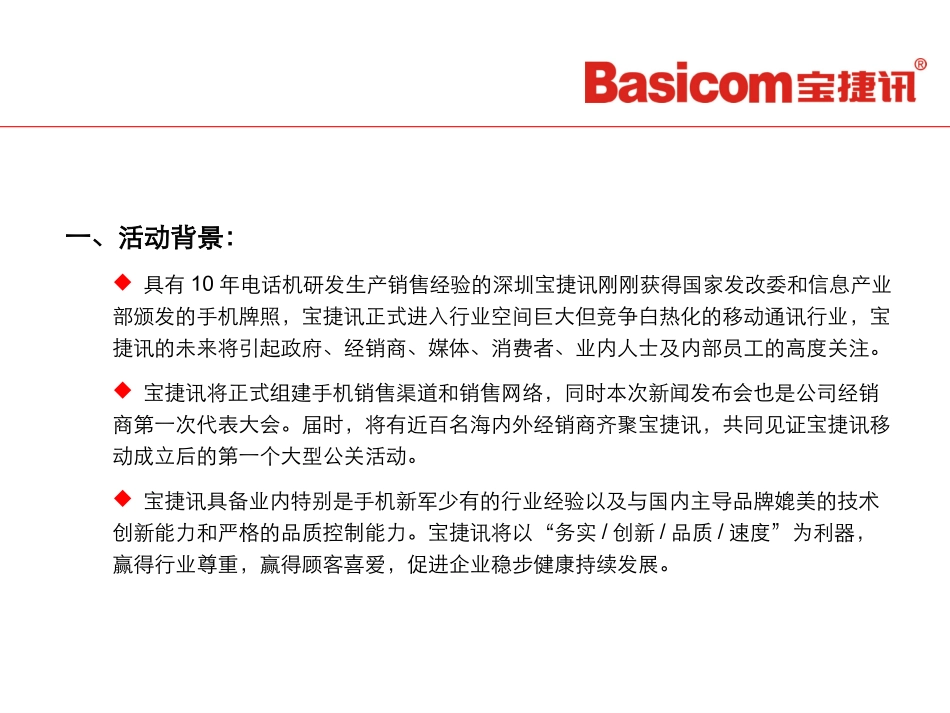 Basicom宝捷讯®

一、活动背景:

◆ 具有 10 年电话机研发生产销售经验的深圳宝捷讯刚刚获得国家发改委和信息产业部颁发的手机牌照，宝捷讯正式进入行业空间巨大但竞争白热化的移动通讯行业，宝捷讯的未来将引起政府、经销商、媒体、消费者、业内人士及内部员工的高度关注。

◆ 宝捷讯将正式组建手机销售渠道和销售网络，同时本次新闻发布会也是公司经销商第一次代表大会。届时，将有近百名海内外经销商齐聚宝捷讯，共同见证宝捷讯移动成立后的第一个大型公关活动。

◆ 宝捷讯具备业内特别是手机新军少有的行业经验以及与国内主导品牌媲美的技术创新能力和严格的品质控制能力。宝捷讯将以“务实 / 创新 / 品质 / 速度”为利器，赢得行业尊重，赢得顾客喜爱，促进企业稳步健康持续发展。